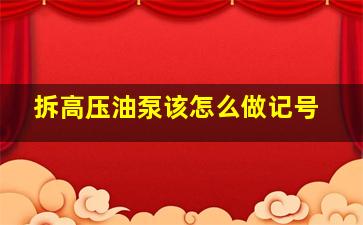 拆高压油泵该怎么做记号